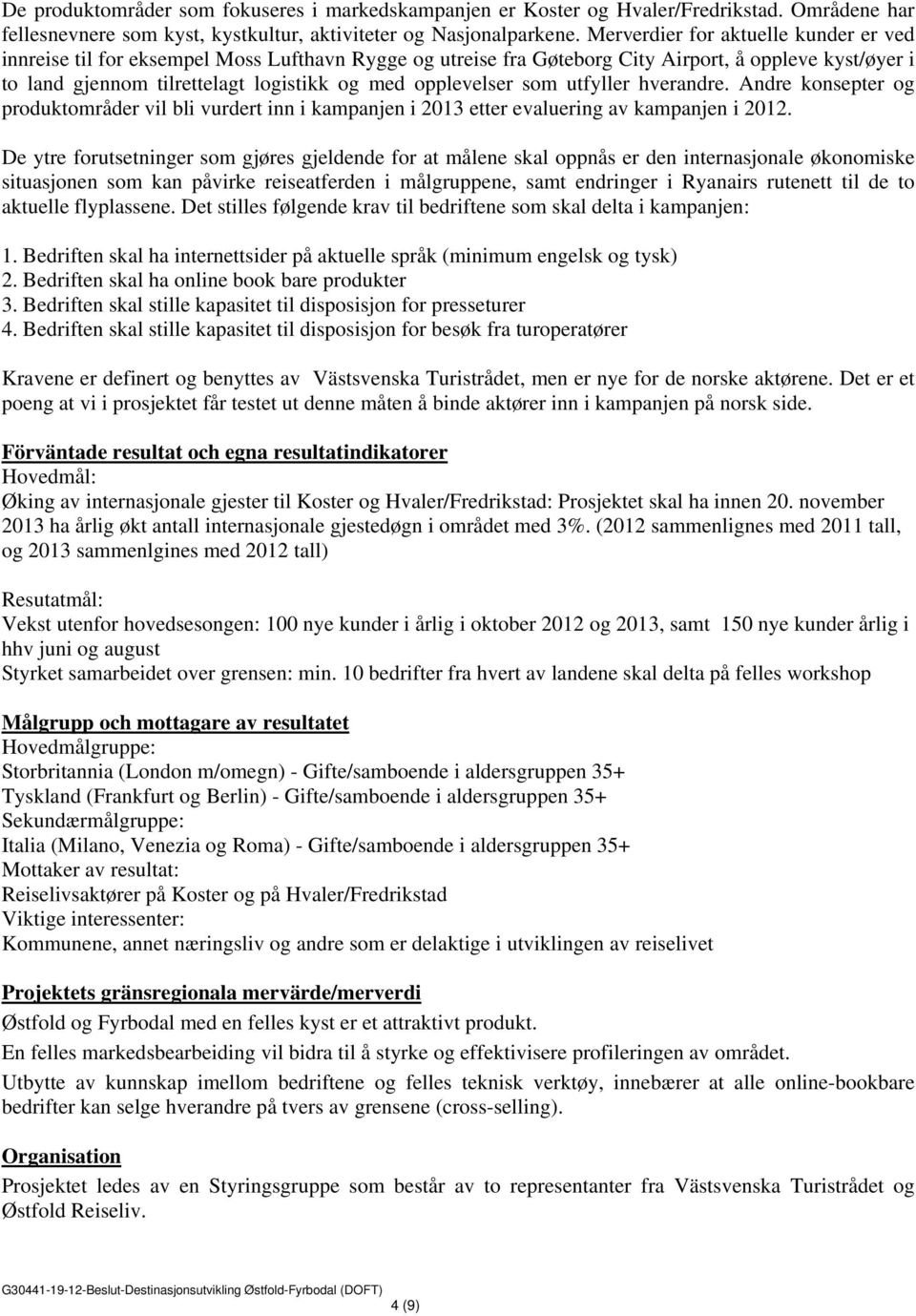 De produktområder som fokuseres i markedskampanjen er Koster og Hvaler/Fredrikstad. Områdene har fellesnevnere som kyst, kystkultur, aktiviteter og Nasjonalparkene. Merverdier for aktuelle kunder er ved innreise til for eksempel Moss Lufthavn Rygge og utreise fra Gøteborg City Airport, å oppleve kyst/øyer i to land gjennom tilrettelagt logistikk og med opplevelser som utfyller hverandre. Andre konsepter og produktområder vil bli vurdert inn i kampanjen i 2013 etter evaluering av kampanjen i 2012.

De ytre forutsetninger som gjøres gjeldende for at målene skal oppnås er den internasjonale økonomiske situasjonen som kan påvirke reiseatferden i målgruppene, samt endringer i Ryanairs rutenett til de to aktuelle flyplassene. Det stilles følgende krav til bedriftene som skal delta i kampanjen:

1. Bedriften skal ha internettsider på aktuelle språk (minimum engelsk og tysk)
2. Bedriften skal ha online book bare produkter
3. Bedriften skal stille kapasitet til disposisjon for presseturer
4. Bedriften skal stille kapasitet til disposisjon for besøk fra turoperatører

Kravene er definert og benyttes av Västsvenska Turistrådet, men er nye for de norske aktørene. Det er et poeng at vi i prosjektet får testet ut denne måten å binde aktører inn i kampanjen på norsk side.

Förväntade resultat och egna resultatindikatorer
Hovedmål:
Øking av internasjonale gjester til Koster og Hvaler/Fredrikstad: Prosjektet skal ha innen 20. november 2013 ha årlig økt antall internasjonale gjestedøgn i området med 3%. (2012 sammenlignes med 2011 tall, og 2013 sammenlgines med 2012 tall)

Resutatmål:
Vekst utenfor hovedsesongen: 100 nye kunder i årlig i oktober 2012 og 2013, samt 150 nye kunder årlig i hhv juni og august
Styrket samarbeidet over grensen: min. 10 bedrifter fra hvert av landene skal delta på felles workshop

Målgrupp och mottagare av resultatet
Hovedmålgruppe:
Storbritannia (London m/omegn) - Gifte/samboende i aldersgruppen 35+
Tyskland (Frankfurt og Berlin) - Gifte/samboende i aldersgruppen 35+
Sekundærmålgruppe:
Italia (Milano, Venezia og Roma) - Gifte/samboende i aldersgruppen 35+
Mottaker av resultat:
Reiselivsaktører på Koster og på Hvaler/Fredrikstad
Viktige interessenter:
Kommunene, annet næringsliv og andre som er delaktige i utviklingen av reiselivet

Projektets gränsregionala mervärde/merverdi
Østfold og Fyrbodal med en felles kyst er et attraktivt produkt.
En felles markedsbearbeiding vil bidra til å styrke og effektivisere profileringen av området.
Utbytte av kunnskap imellom bedriftene og felles teknisk verktøy, innebærer at alle online-bookbare bedrifter kan selge hverandre på tvers av grensene (cross-selling).

Organisation
Prosjektet ledes av en Styringsgruppe som består av to representanter fra Västsvenska Turistrådet og Østfold Reiseliv.

G30441-19-12-Beslut-Destinasjonsutvikling Østfold-Fyrbodal (DOFT)
4 (9)